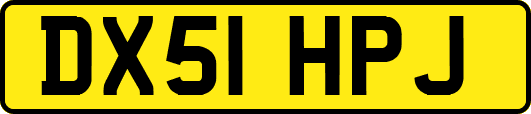 DX51 HPJ